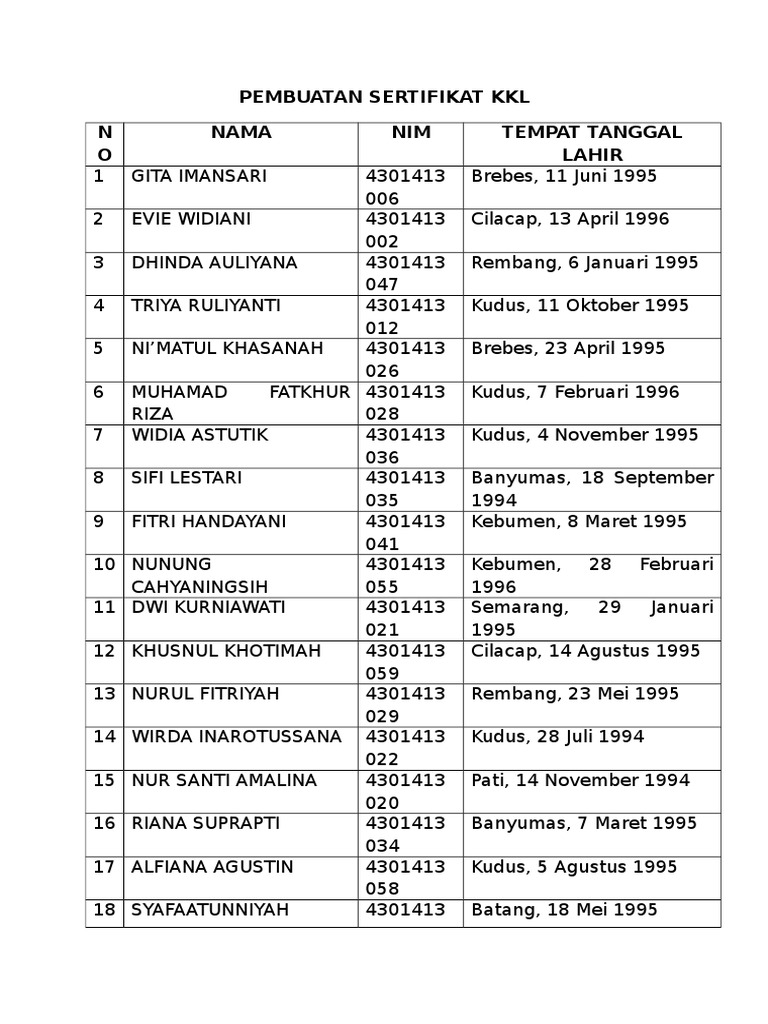 PEMBUATAN SERTIFIKAT KKL

| NO | NAMA | NIM | TEMPAT TANGGAL LAHIR |
|---|---|---|---|
| 1 | GITA IMANSARI | 4301413 006 | Brebes, 11 Juni 1995 |
| 2 | EVIE WIDIANI | 4301413 002 | Cilacap, 13 April 1996 |
| 3 | DHINDA AULIYANA | 4301413 047 | Rembang, 6 Januari 1995 |
| 4 | TRIYA RULIYANTI | 4301413 012 | Kudus, 11 Oktober 1995 |
| 5 | NI'MATUL KHASANAH | 4301413 026 | Brebes, 23 April 1995 |
| 6 | MUHAMAD FATKHUR RIZA | 4301413 028 | Kudus, 7 Februari 1996 |
| 7 | WIDIA ASTUTIK | 4301413 036 | Kudus, 4 November 1995 |
| 8 | SIFI LESTARI | 4301413 035 | Banyumas, 18 September 1994 |
| 9 | FITRI HANDAYANI | 4301413 041 | Kebumen, 8 Maret 1995 |
| 10 | NUNUNG CAHYANINGSIH | 4301413 055 | Kebumen, 28 Februari 1996 |
| 11 | DWI KURNIAWATI | 4301413 021 | Semarang, 29 Januari 1995 |
| 12 | KHUSNUL KHOTIMAH | 4301413 059 | Cilacap, 14 Agustus 1995 |
| 13 | NURUL FITRIYAH | 4301413 029 | Rembang, 23 Mei 1995 |
| 14 | WIRDA INAROTUSSANA | 4301413 022 | Kudus, 28 Juli 1994 |
| 15 | NUR SANTI AMALINA | 4301413 020 | Pati, 14 November 1994 |
| 16 | RIANA SUPRAPTI | 4301413 034 | Banyumas, 7 Maret 1995 |
| 17 | ALFIANA AGUSTIN | 4301413 058 | Kudus, 5 Agustus 1995 |
| 18 | SYAFAATUNNIYAH | 4301413 | Batang, 18 Mei 1995 |